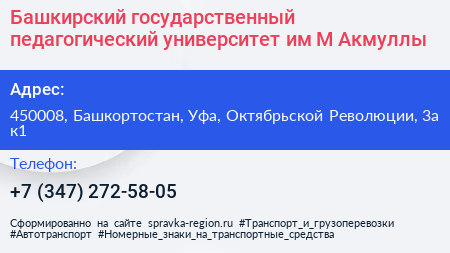 Башкирский государственный педагогический университет им М Акмуллы

Адрес:

450008, Башкортостан, Уфа, Октябрьской Революции, 3а к1

Телефон:

+7 (347) 272-58-05

Сформированно на сайте spravka-region.ru #Транспорт_и_грузоперевозки #Автотранспорт #Номерные_знаки_на_транспортные_средства